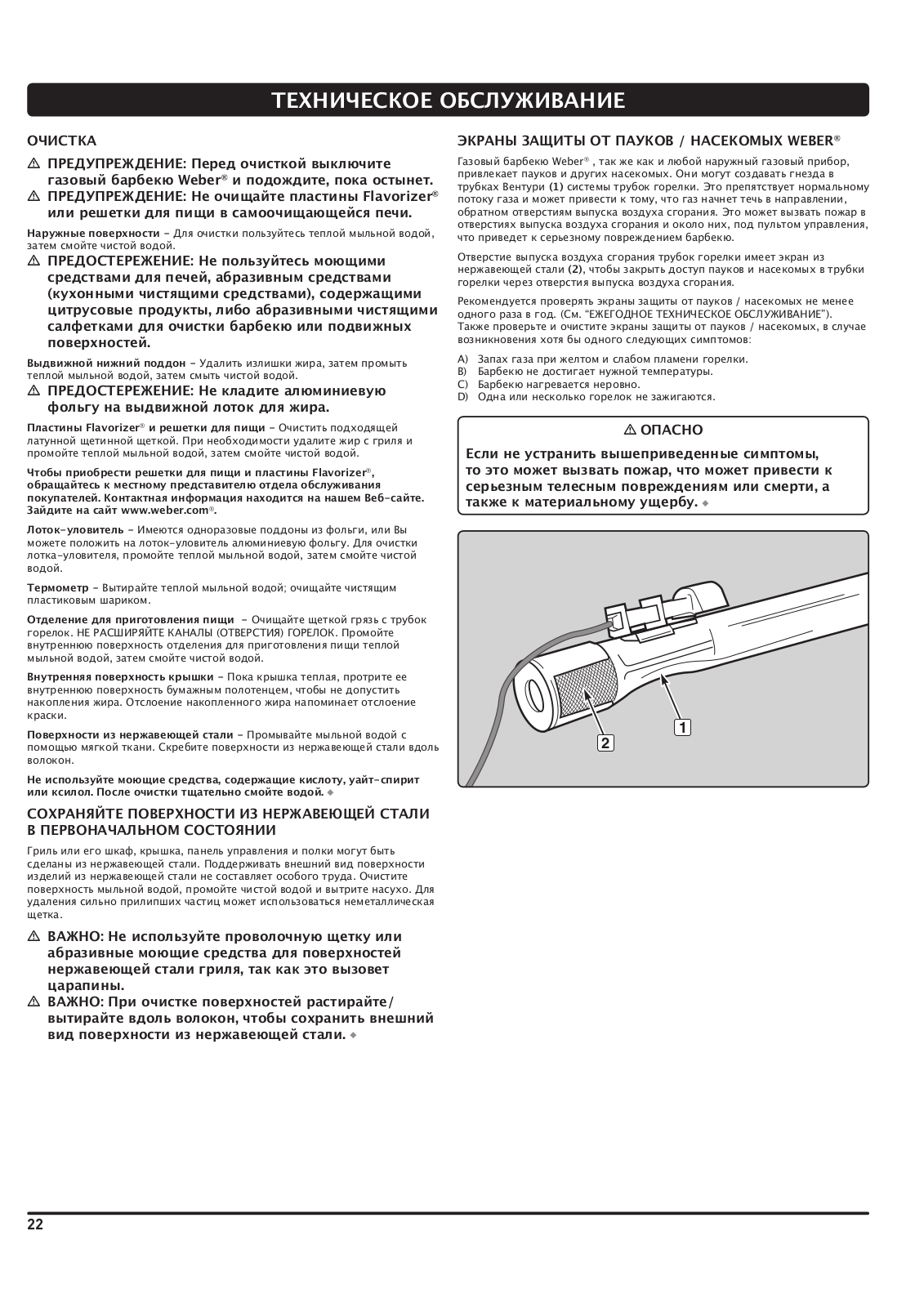 ТЕХНИЧЕСКОЕ ОБСЛУЖИВАНИЕ

ОЧИСТКА

⚠ ПРЕДУПРЕЖДЕНИЕ: Перед очисткой выключите газовый барбекю Weber® и подождите, пока остынет.

⚠ ПРЕДУПРЕЖДЕНИЕ: Не очищайте пластины Flavorizer® или решетки для пищи в самоочищающейся печи.

Наружные поверхности – Для очистки пользуйтесь теплой мыльной водой, затем смойте чистой водой.

⚠ ПРЕДОСТЕРЕЖЕНИЕ: Не пользуйтесь моющими средствами для печей, абразивным средствами (кухонными чистящими средствами), содержащими цитрусовые продукты, либо абразивными чистящими салфетками для очистки барбекю или подвижных поверхностей.

Выдвижной нижний поддон – Удалить излишки жира, затем промыть теплой мыльной водой, затем смыть чистой водой.

⚠ ПРЕДОСТЕРЕЖЕНИЕ: Не кладите алюминиевую фольгу на выдвижной лоток для жира.

Пластины Flavorizer® и решетки для пищи – Очистить подходящей латунной щетинной щеткой. При необходимости удалите жир с гриля и промойте теплой мыльной водой, затем смойте чистой водой.

Чтобы приобрести решетки для пищи и пластины Flavorizer®, обращайтесь к местному представителю отдела обслуживания покупателей. Контактная информация находится на нашем Веб-сайте. Зайдите на сайт www.weber.com®.

Лоток-уловитель – Имеются одноразовые поддоны из фольги, или Вы можете положить на лоток-уловитель алюминиевую фольгу. Для очистки лотка-уловителя, промойте теплой мыльной водой, затем смойте чистой водой.

Термометр – Вытирайте теплой мыльной водой; очищайте чистящим пластиковым шариком.

Отделение для приготовления пищи – Очищайте щеткой грязь с трубок горелок. НЕ РАСШИРЯЙТЕ КАНАЛЫ (ОТВЕРСТИЯ) ГОРЕЛОК. Промойте внутреннюю поверхность отделения для приготовления пищи теплой мыльной водой, затем смойте чистой водой.

Внутренняя поверхность крышки – Пока крышка теплая, протрите ее внутреннюю поверхность бумажным полотенцем, чтобы не допустить накопления жира. Отслоение накопленного жира напоминает отслоение краски.

Поверхности из нержавеющей стали – Промывайте мыльной водой с помощью мягкой ткани. Скребите поверхности из нержавеющей стали вдоль волокон.

Не используйте моющие средства, содержащие кислоту, уайт-спирит или ксилол. После очистки тщательно смойте водой. ◆

СОХРАНЯЙТЕ ПОВЕРХНОСТИ ИЗ НЕРЖАВЕЮЩЕЙ СТАЛИ В ПЕРВОНАЧАЛЬНОМ СОСТОЯНИИ

Гриль или его шкаф, крышка, панель управления и полки могут быть сделаны из нержавеющей стали. Поддерживать внешний вид поверхности изделий из нержавеющей стали не составляет особого труда. Очистите поверхность мыльной водой, промойте чистой водой и вытрите насухо. Для удаления сильно прилипших частиц может использоваться неметаллическая щетка.

⚠ ВАЖНО: Не используйте проволочную щетку или абразивные моющие средства для поверхностей нержавеющей стали гриля, так как это вызовет царапины.

⚠ ВАЖНО: При очистке поверхностей растирайте/вытирайте вдоль волокон, чтобы сохранить внешний вид поверхности из нержавеющей стали. ◆

ЭКРАНЫ ЗАЩИТЫ ОТ ПАУКОВ / НАСЕКОМЫХ WEBER®

Газовый барбекю Weber® , так же как и любой наружный газовый прибор, привлекает пауков и других насекомых. Они могут создавать гнезда в трубках Вентури (1) системы трубок горелки. Это препятствует нормальному потоку газа и может привести к тому, что газ начнет течь в направлении, обратном отверстиям выпуска воздуха сгорания. Это может вызвать пожар в отверстиях выпуска воздуха сгорания и около них, под пультом управления, что приведет к серьезному повреждением барбекю.

Отверстие выпуска воздуха сгорания трубок горелки имеет экран из нержавеющей стали (2), чтобы закрыть доступ пауков и насекомых в трубки горелки через отверстия выпуска воздуха сгорания.

Рекомендуется проверять экраны защиты от пауков / насекомых не менее одного раза в год. (См. "ЕЖЕГОДНОЕ ТЕХНИЧЕСКОЕ ОБСЛУЖИВАНИЕ"). Также проверьте и очистите экраны защиты от пауков / насекомых, в случае возникновения хотя бы одного следующих симптомов:

A) Запах газа при желтом и слабом пламени горелки.
B) Барбекю не достигает нужной температуры.
C) Барбекю нагревается неровно.
D) Одна или несколько горелок не зажигаются.

⚠ ОПАСНО

Если не устранить вышеприведенные симптомы, то это может вызвать пожар, что может привести к серьезным телесным повреждениям или смерти, а также к материальному ущербу. ◆

1

2

22